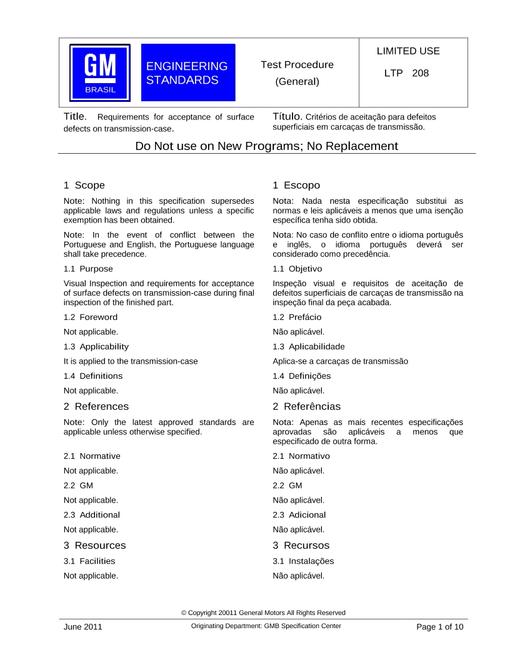 GM
BRASIL

ENGINEERING STANDARDS

Test Procedure
(General)

LIMITED USE
LTP 208

Title. Requirements for acceptance of surface defects on transmission-case.

Título. Critérios de aceitação para defeitos superficiais em carcaças de transmissão.

Do Not use on New Programs; No Replacement

1 Scope

Note: Nothing in this specification supersedes applicable laws and regulations unless a specific exemption has been obtained.

Note: In the event of conflict between the Portuguese and English, the Portuguese language shall take precedence.

1.1 Purpose

Visual Inspection and requirements for acceptance of surface defects on transmission-case during final inspection of the finished part.

1.2 Foreword

Not applicable.

1.3 Applicability

It is applied to the transmission-case

1.4 Definitions

Not applicable.

2 References

Note: Only the latest approved standards are applicable unless otherwise specified.

2.1 Normative

Not applicable.

2.2 GM

Not applicable.

2.3 Additional

Not applicable.

3 Resources

3.1 Facilities

Not applicable.

1 Escopo

Nota: Nada nesta especificação substitui as normas e leis aplicáveis a menos que uma isenção específica tenha sido obtida.

Nota: No caso de conflito entre o idioma português e inglês, o idioma português deverá ser considerado como precedência.

1.1 Objetivo

Inspeção visual e requisitos de aceitação de defeitos superficiais de carcaças de transmissão na inspeção final da peça acabada.

1.2 Prefácio

Não aplicável.

1.3 Aplicabilidade

Aplica-se a carcaças de transmissão

1.4 Definições

Não aplicável.

2 Referências

Nota: Apenas as mais recentes especificações aprovadas são aplicáveis a menos que especificado de outra forma.

2.1 Normativo

Não aplicável.

2.2 GM

Não aplicável.

2.3 Adicional

Não aplicável.

3 Recursos

3.1 Instalações

Não aplicável.

© Copyright 20011 General Motors All Rights Reserved

June 2011 Originating Department: GMB Specification Center Page 1 of 10